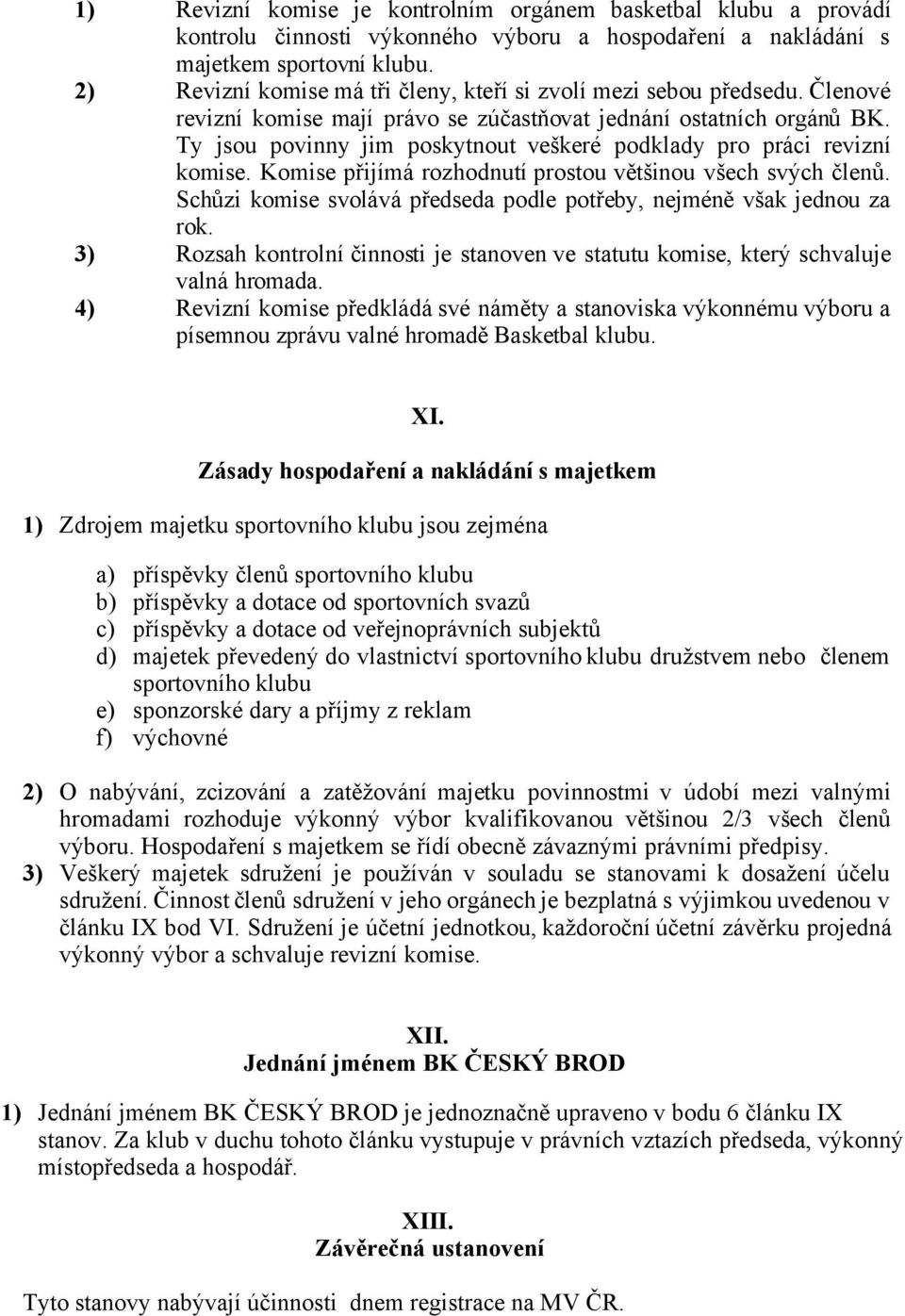 1) Revizní komise je kontrolním orgánem basketbal klubu a provádí kontrolu činnosti výkonného výboru a hospodaření a nakládání s majetkem sportovní klubu.
2) Revizní komise má tři členy, kteří si zvolí mezi sebou předsedu. Členové revizní komise mají právo se zúčastňovat jednání ostatních orgánů BK. Ty jsou povinny jim poskytnout veškeré podklady pro práci revizní komise. Komise přijímá rozhodnutí prostou většinou všech svých členů. Schůzi komise svolává předseda podle potřeby, nejméně však jednou za rok.
3) Rozsah kontrolní činnosti je stanoven ve statutu komise, který schvaluje valná hromada.
4) Revizní komise předkládá své náměty a stanoviska výkonnému výboru a písemnou zprávu valné hromadě Basketbal klubu.

XI.
Zásady hospodaření a nakládání s majetkem

1) Zdrojem majetku sportovního klubu jsou zejména

a) příspěvky členů sportovního klubu
b) příspěvky a dotace od sportovních svazů
c) příspěvky a dotace od veřejnoprávních subjektů
d) majetek převedený do vlastnictví sportovního klubu družstvem nebo členem sportovního klubu
e) sponzorské dary a příjmy z reklam
f) výchovné

2) O nabývání, zcizování a zatěžování majetku povinnostmi v údobí mezi valnými hromadami rozhoduje výkonný výbor kvalifikovanou většinou 2/3 všech členů výboru. Hospodaření s majetkem se řídí obecně závaznými právními předpisy.
3) Veškerý majetek sdružení je používán v souladu se stanovami k dosažení účelu sdružení. Činnost členů sdružení v jeho orgánech je bezplatná s výjimkou uvedenou v článku IX bod VI. Sdružení je účetní jednotkou, každoroční účetní závěrku projedná výkonný výbor a schvaluje revizní komise.

XII.
Jednání jménem BK ČESKÝ BROD

1) Jednání jménem BK ČESKÝ BROD je jednoznačně upraveno v bodu 6 článku IX stanov. Za klub v duchu tohoto článku vystupuje v právních vztazích předseda, výkonný místopředseda a hospodář.

XIII.
Závěrečná ustanovení

Tyto stanovy nabývají účinnosti dnem registrace na MV ČR.